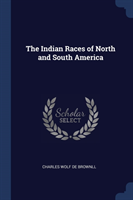 The Indian Races of North and South America

Scholar SELECT

CHARLES WOLF DE BROWNLL